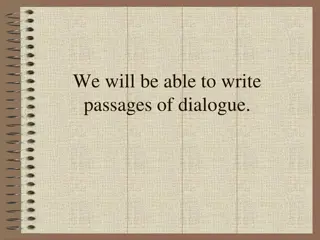 We will be able to write passages of dialogue.